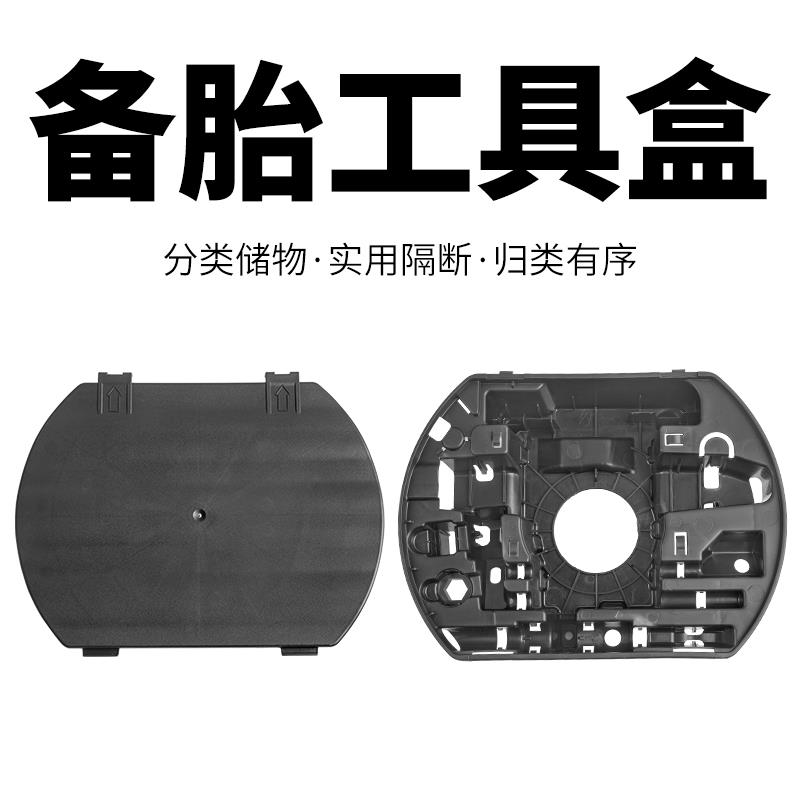 备胎工具盒

分类储物·实用隔断·归类有序